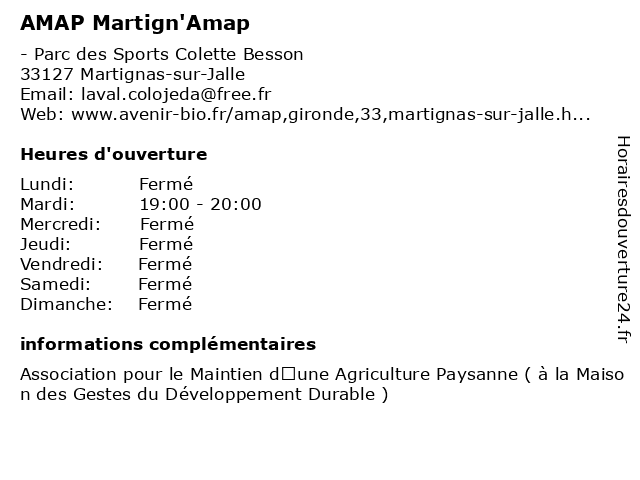 AMAP Martign'Amap

- Parc des Sports Colette Besson
33127 Martignas-sur-Jalle
Email: laval.colojeda@free.fr
Web: www.avenir-bio.fr/amap,gironde,33,martignas-sur-jalle.h...

Heures d'ouverture

| Lundi: | Fermé |
|---|---|
| Mardi: | 19:00 - 20:00 |
| Mercredi: | Fermé |
| Jeudi: | Fermé |
| Vendredi: | Fermé |
| Samedi: | Fermé |
| Dimanche: | Fermé |

informations complémentaires

Association pour le Maintien d□une Agriculture Paysanne ( à la Maison des Gestes du Développement Durable )

Horairesdouverture24.fr